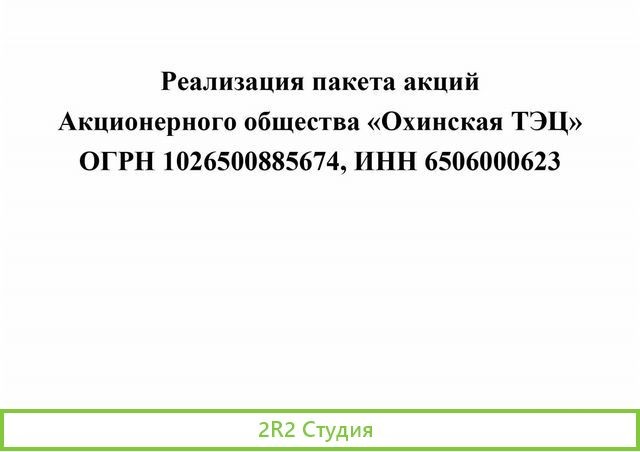 Реализация пакета акций
Акционерного общества «Охинская ТЭЦ»
ОГРН 1026500885674, ИНН 6506000623

2R2 Студия